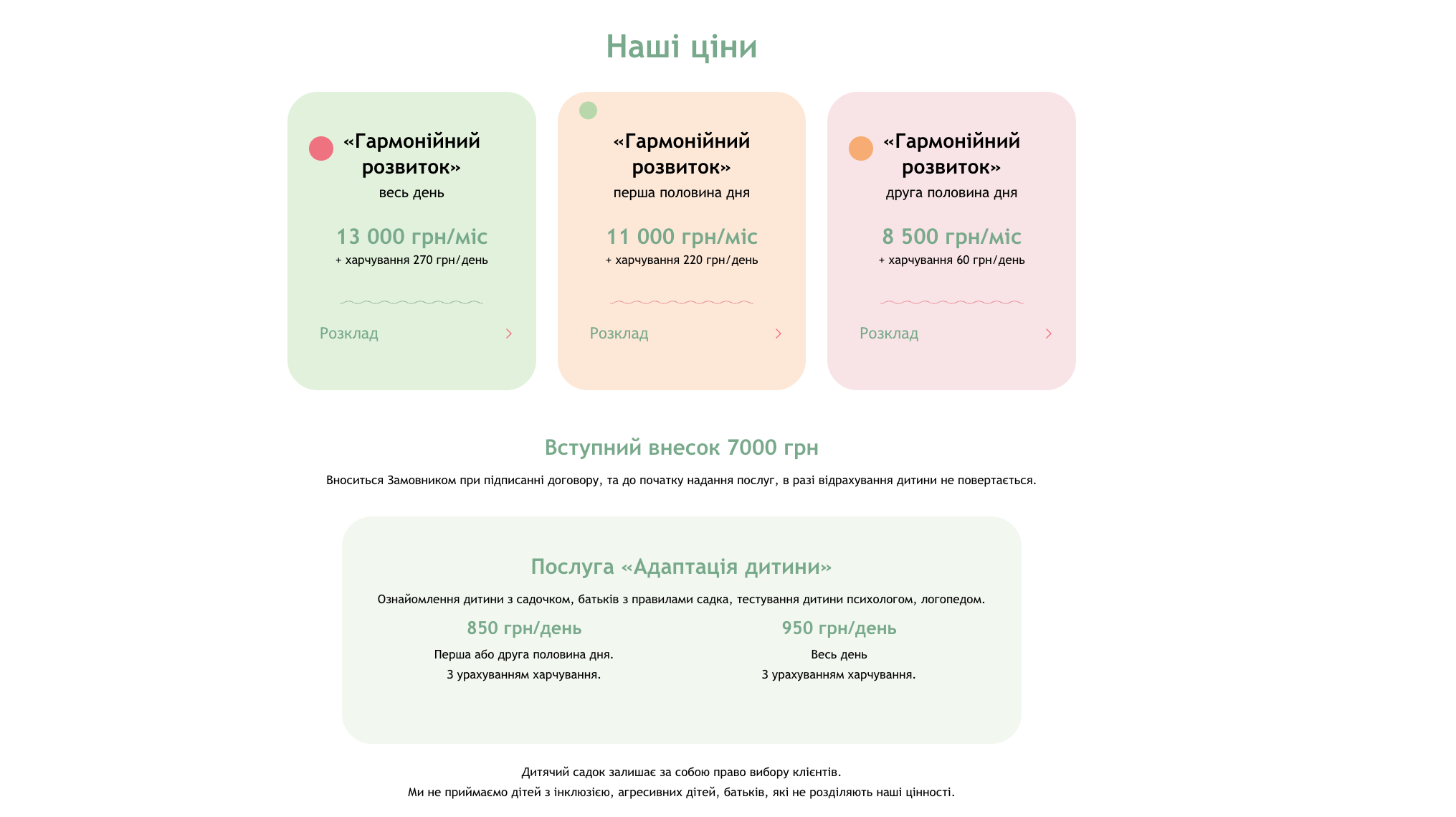 Наші ціни

«Гармонійний розвиток»
весь день

13 000 грн/міс
+ харчування 270 грн/день

Розклад

«Гармонійний розвиток»
перша половина дня

11 000 грн/міс
+ харчування 220 грн/день

Розклад

«Гармонійний розвиток»
друга половина дня

8 500 грн/міс
+ харчування 60 грн/день

Розклад

Вступний внесок 7000 грн

Вноситься Замовником при підписанні договору, та до початку надання послуг, в разі відрахування дитини не повертається.

Послуга «Адаптація дитини»

Ознайомлення дитини з садочком, батьків з правилами садка, тестування дитини психологом, логопедом.

850 грн/день
Перша або друга половина дня.
З урахуванням харчування.

950 грн/день
Весь день
З урахуванням харчування.

Дитячий садок залишає за собою право вибору клієнтів.
Ми не приймаємо дітей з інклюзією, агресивних дітей, батьків, які не розділяють наші цінності.